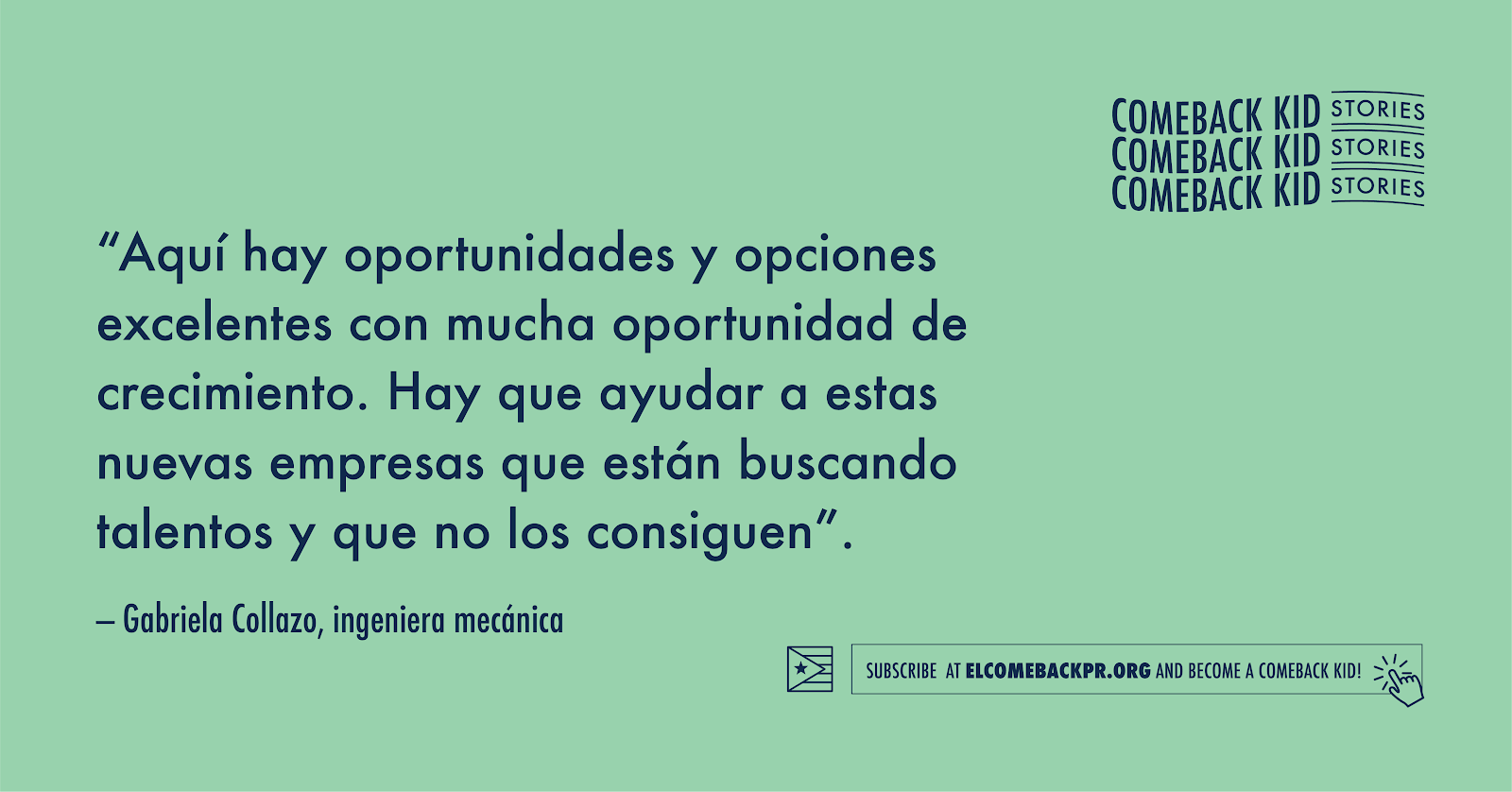 COMEBACK KID STORIES
COMEBACK KID STORIES
COMEBACK KID STORIES

“Aquí hay oportunidades y opciones excelentes con mucha oportunidad de crecimiento. Hay que ayudar a estas nuevas empresas que están buscando talentos y que no los consiguen”.

– Gabriela Collazo, ingeniera mecánica

SUBSCRIBE AT ELCOMEBACKPR.ORG AND BECOME A COMEBACK KID!